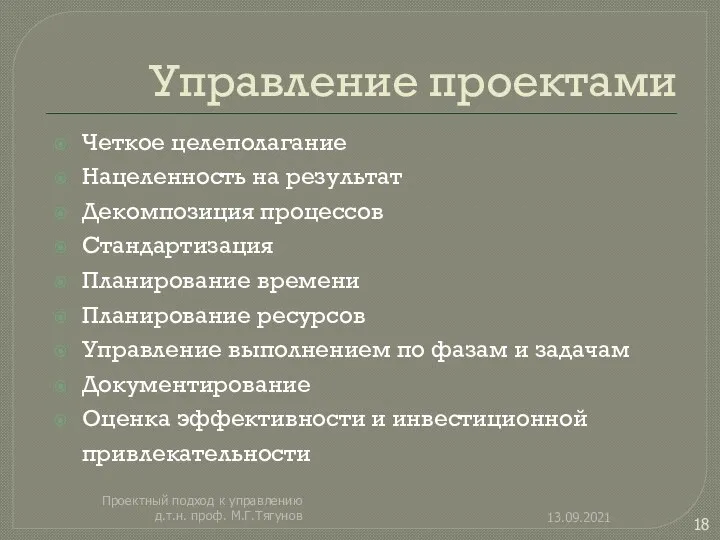 Управление проектами

Четкое целеполагание
Нацеленность на результат
Декомпозиция процессов
Стандартизация
Планирование времени
Планирование ресурсов
Управление выполнением по фазам и задачам
Документирование
Оценка эффективности и инвестиционной привлекательности

Проектный подход к управлению
д.т.н. проф. М.Г.Тягунов

13.09.2021

18